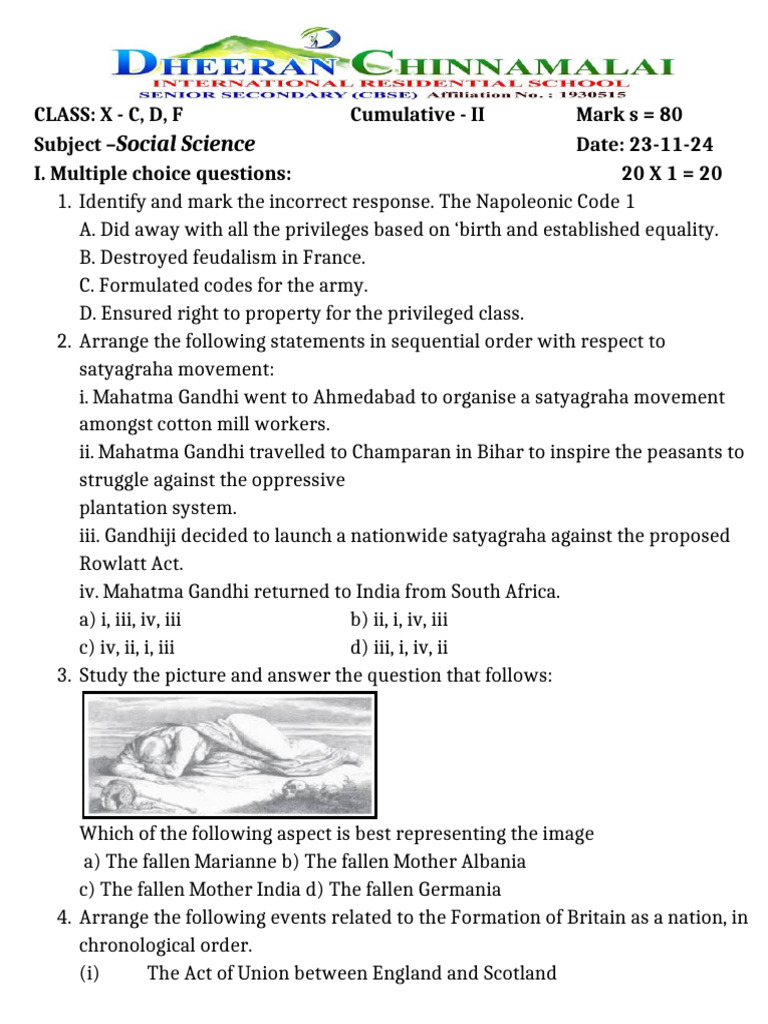 DHEERAN CHINNAMALAI
INTERNATIONAL RESIDENTIAL SCHOOL
SENIOR SECONDARY (CBSE) Affiliation No. : 1930515

CLASS: X - C, D, F    Cumulative - II    Mark s = 80
Subject –Social Science    Date: 23-11-24
I. Multiple choice questions:    20 X 1 = 20

1. Identify and mark the incorrect response. The Napoleonic Code 1
A. Did away with all the privileges based on ‘birth and established equality.
B. Destroyed feudalism in France.
C. Formulated codes for the army.
D. Ensured right to property for the privileged class.

2. Arrange the following statements in sequential order with respect to satyagraha movement:
i. Mahatma Gandhi went to Ahmedabad to organise a satyagraha movement amongst cotton mill workers.
ii. Mahatma Gandhi travelled to Champaran in Bihar to inspire the peasants to struggle against the oppressive
plantation system.
iii. Gandhiji decided to launch a nationwide satyagraha against the proposed Rowlatt Act.
iv. Mahatma Gandhi returned to India from South Africa.
a) i, iii, iv, iii    b) ii, i, iv, iii
c) iv, ii, i, iii    d) iii, i, iv, ii

3. Study the picture and answer the question that follows:

Which of the following aspect is best representing the image
a) The fallen Marianne b) The fallen Mother Albania
c) The fallen Mother India d) The fallen Germania

4. Arrange the following events related to the Formation of Britain as a nation, in chronological order.
(i) The Act of Union between England and Scotland